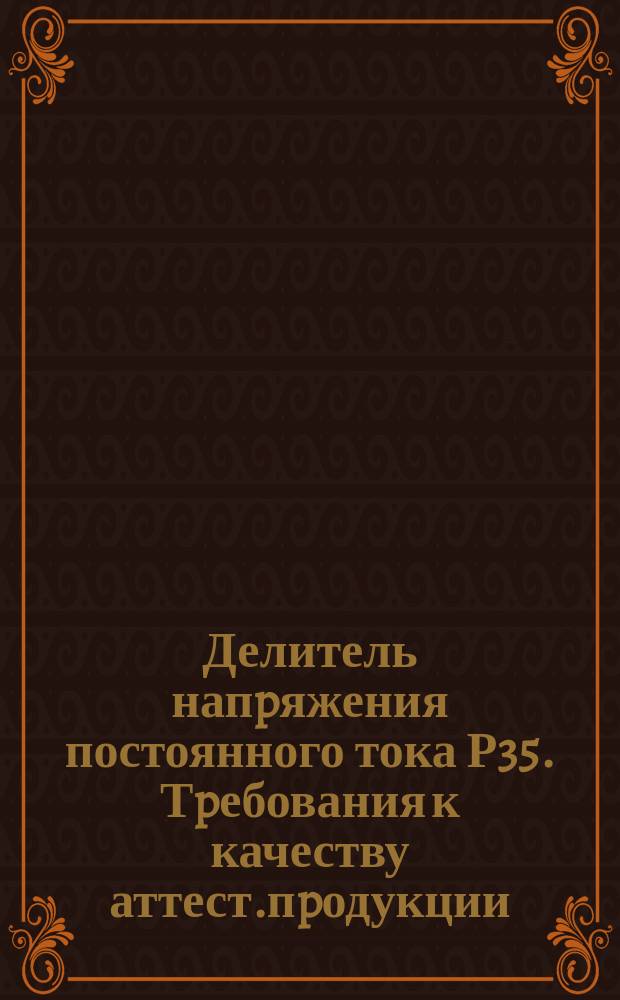 Делитель напряжения постоянного тока Р35. Требования к качеству аттест.продукции